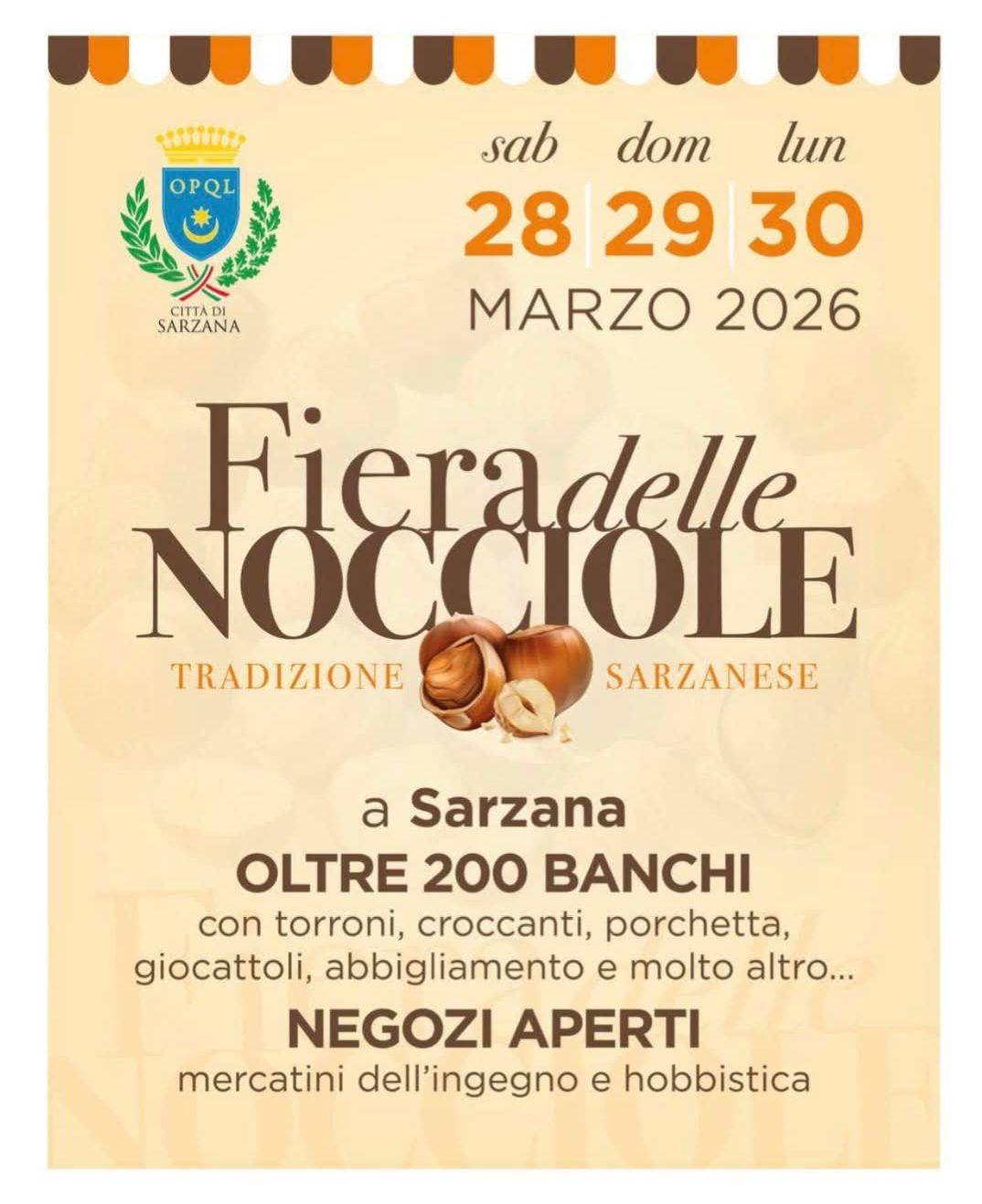 OPQL

CITTÀ DI
SARZANA

sab dom lun
28 29 30
MARZO 2026

Fiera delle
NOCCIOLE

TRADIZIONE SARZANESE

a Sarzana
OLTRE 200 BANCHI
con torroni, croccanti, porchetta, giocattoli, abbigliamento e molto altro...
NEGOZI APERTI
mercatini dell'ingegno e hobbistica

Fiera delle NOCCIOLE